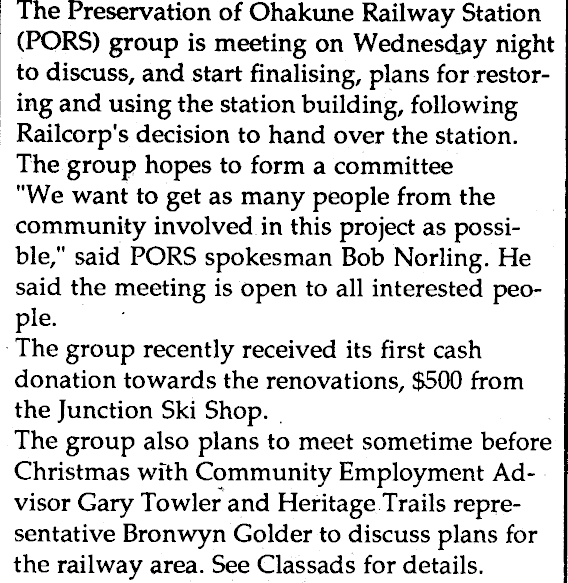 The Preservation of Ohakune Railway Station (PORS) group is meeting on Wednesday night to discuss, and start finalising, plans for restoring and using the station building, following Railcorp's decision to hand over the station.
The group hopes to form a committee
"We want to get as many people from the community involved in this project as possible," said PORS spokesman Bob Norling. He said the meeting is open to all interested people.
The group recently received its first cash donation towards the renovations, $500 from the Junction Ski Shop.
The group also plans to meet sometime before Christmas with Community Employment Advisor Gary Towler and Heritage Trails representative Bronwyn Golder to discuss plans for the railway area. See Classads for details.